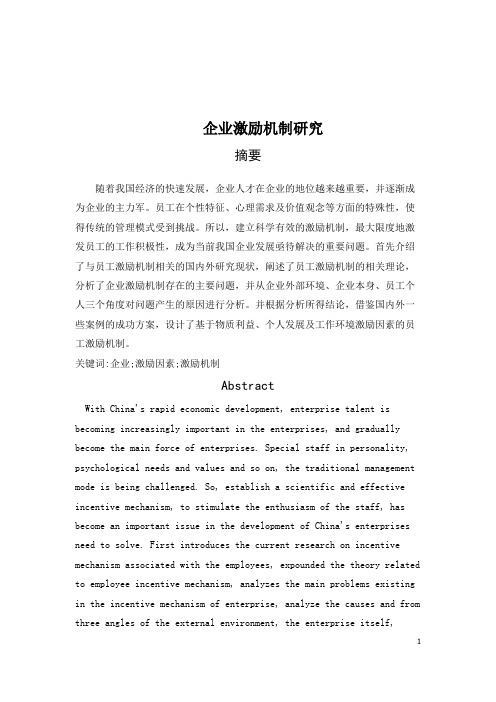 企业激励机制研究

摘要

随着我国经济的快速发展，企业人才在企业的地位越来越重要，并逐渐成为企业的主力军。员工在个性特征、心理需求及价值观念等方面的特殊性，使得传统的管理模式受到挑战。所以，建立科学有效的激励机制，最大限度地激发员工的工作积极性，成为当前我国企业发展亟待解决的重要问题。首先介绍了与员工激励机制相关的国内外研究现状，阐述了员工激励机制的相关理论，分析了企业激励机制存在的主要问题，并从企业外部环境、企业本身、员工个人三个角度对问题产生的原因进行分析。并根据分析所得结论，借鉴国内外一些案例的成功方案，设计了基于物质利益、个人发展及工作环境激励因素的员工激励机制。

关键词:企业;激励因素;激励机制

Abstract

With China's rapid economic development, enterprise talent is becoming increasingly important in the enterprises, and gradually become the main force of enterprises. Special staff in personality, psychological needs and values and so on, the traditional management mode is being challenged. So, establish a scientific and effective incentive mechanism, to stimulate the enthusiasm of the staff, has become an important issue in the development of China's enterprises need to solve. First introduces the current research on incentive mechanism associated with the employees, expounded the theory related to employee incentive mechanism, analyzes the main problems existing in the incentive mechanism of enterprise, analyze the causes and from three angles of the external environment, the enterprise itself,

1